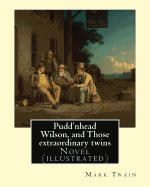 Pudd'nhead Wilson, and Those extraordinary twins
Novel
(illustrated)

Mark Twain